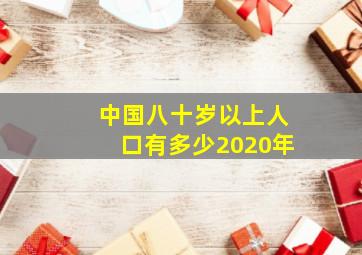 中国八十岁以上人口有多少2020年